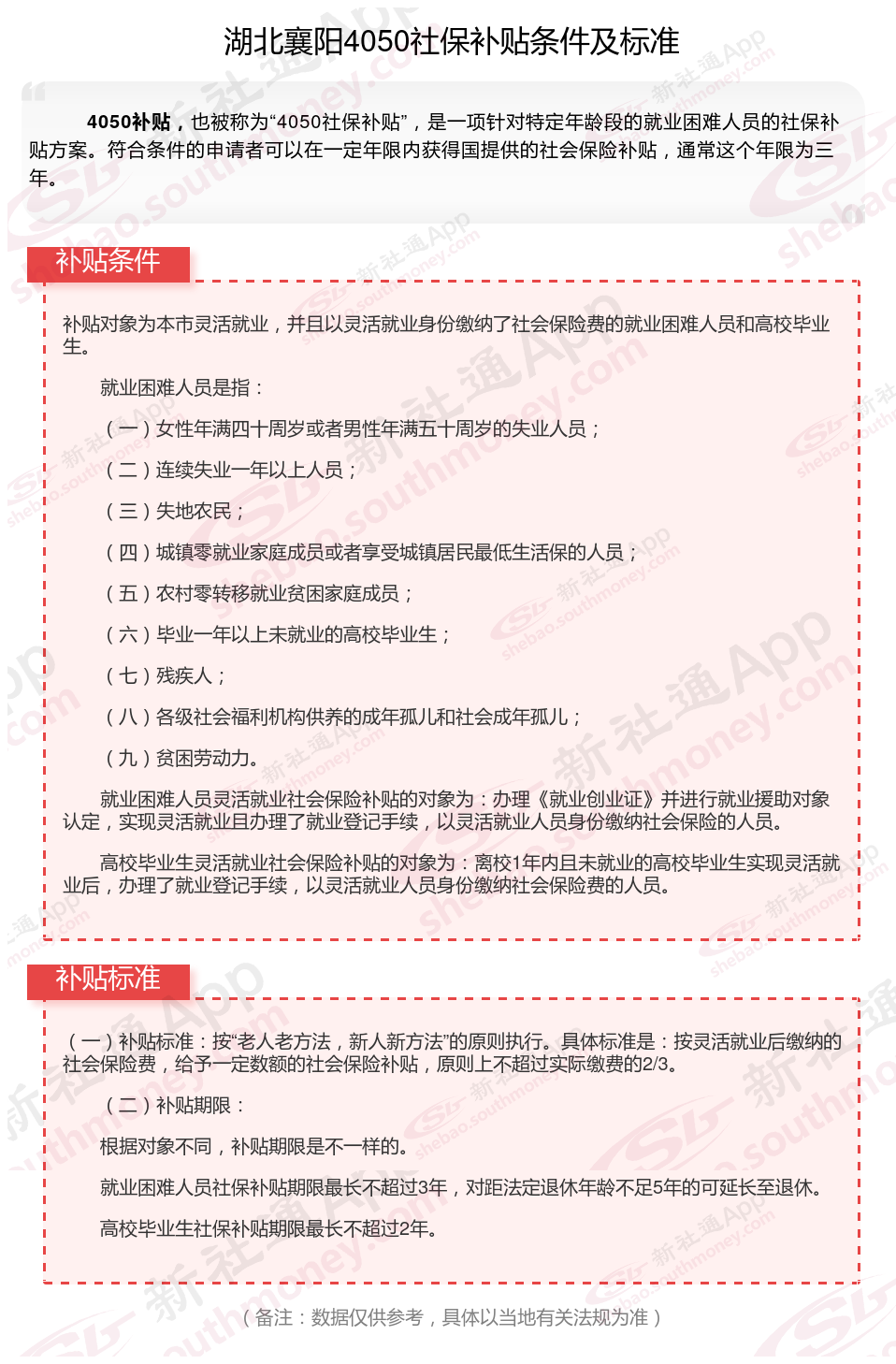 湖北襄阳4050社保补贴条件及标准

4050补贴，也被称为“4050社保补贴”，是一项针对特定年龄段的就业困难人员的社保补贴方案。符合条件的申请者可以在一定年限内获得国提供的社会保险补贴，通常这个年限为三年。

补贴条件

补贴对象为本市灵活就业，并且以灵活就业身份缴纳了社会保险费的就业困难人员和高校毕业生。

就业困难人员是指：

（一）女性年满四十周岁或者男性年满五十周岁的失业人员；

（二）连续失业一年以上人员；

（三）失地农民；

（四）城镇零就业家庭成员或者享受城镇居民最低生活保的人员；

（五）农村零转移就业贫困家庭成员；

（六）毕业一年以上未就业的高校毕业生；

（七）残疾人；

（八）各级社会福利机构供养的成年孤儿和社会成年孤儿；

（九）贫困劳动力。

就业困难人员灵活就业社会保险补贴的对象为：办理《就业创业证》并进行就业援助对象认定，实现灵活就业且办理了就业登记手续，以灵活就业人员身份缴纳社会保险的人员。

高校毕业生灵活就业社会保险补贴的对象为：离校1年内且未就业的高校毕业生实现灵活就业后，办理了就业登记手续，以灵活就业人员身份缴纳社会保险费的人员。

补贴标准

（一）补贴标准：按“老人老方法，新人新方法”的原则执行。具体标准是：按灵活就业后缴纳的社会保险费，给予一定数额的社会保险补贴，原则上不超过实际缴费的2/3。

（二）补贴期限：

根据对象不同，补贴期限是不一样的。

就业困难人员社保补贴期限最长不超过3年，对距法定退休年龄不足5年的可延长至退休。

高校毕业生社保补贴期限最长不超过2年。

（备注：数据仅供参考，具体以当地有关法规为准）